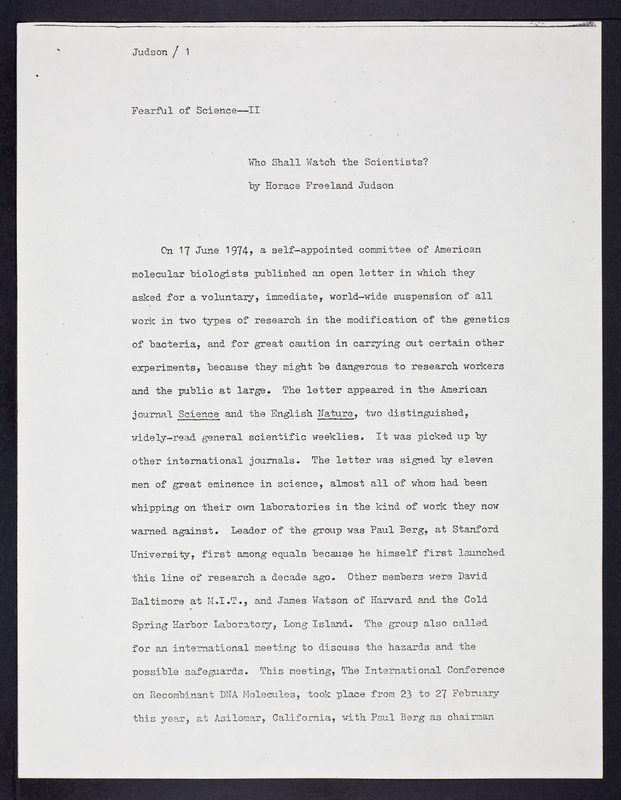 Judson / 1

Fearful of Science--II

Who Shall Watch the Scientists?
by Horace Freeland Judson

On 17 June 1974, a self-appointed committee of American molecular biologists published an open letter in which they asked for a voluntary, immediate, world-wide suspension of all work in two types of research in the modification of the genetics of bacteria, and for great caution in carrying out certain other experiments, because they might be dangerous to research workers and the public at large. The letter appeared in the American journal Science and the English Nature, two distinguished, widely-read general scientific weeklies. It was picked up by other international journals. The letter was signed by eleven men of great eminence in science, almost all of whom had been whipping on their own laboratories in the kind of work they now warned against. Leader of the group was Paul Berg, at Stanford University, first among equals because he himself first launched this line of research a decade ago. Other members were David Baltimore at M.I.T., and James Watson of Harvard and the Cold Spring Harbor Laboratory, Long Island. The group also called for an international meeting to discuss the hazards and the possible safeguards. This meeting, The International Conference on Recombinant DNA Molecules, took place from 23 to 27 February this year, at Asilomar, California, with Paul Berg as chairman